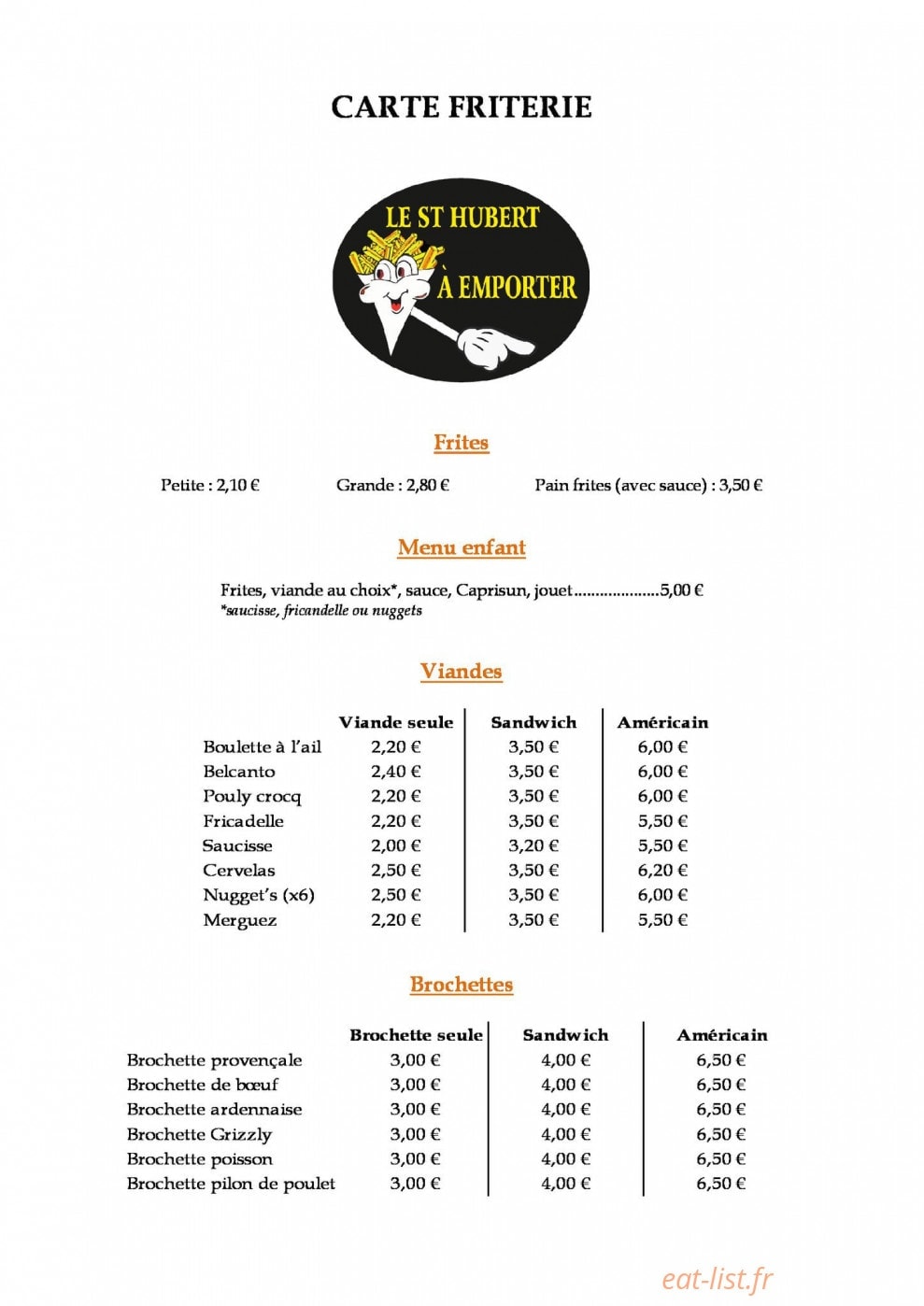 CARTE FRITERIE

LE ST HUBERT
À EMPORTER

Frites

Petite : 2,10 €     Grande : 2,80 €     Pain frites (avec sauce) : 3,50 €

Menu enfant

Frites, viande au choix*, sauce, Caprisun, jouet....................5,00 €
*saucisse, fricandelle ou nuggets

Viandes

| | Viande seule | Sandwich | Américain |
|---|---|---|---|
| Boulette à l'ail | 2,20 € | 3,50 € | 6,00 € |
| Belcanto | 2,40 € | 3,50 € | 6,00 € |
| Pouly crocq | 2,20 € | 3,50 € | 6,00 € |
| Fricadelle | 2,20 € | 3,50 € | 5,50 € |
| Saucisse | 2,00 € | 3,20 € | 5,50 € |
| Cervelas | 2,50 € | 3,50 € | 6,20 € |
| Nugget's (x6) | 2,50 € | 3,50 € | 6,00 € |
| Merguez | 2,20 € | 3,50 € | 5,50 € |

Brochettes

| | Brochette seule | Sandwich | Américain |
|---|---|---|---|
| Brochette provençale | 3,00 € | 4,00 € | 6,50 € |
| Brochette de bœuf | 3,00 € | 4,00 € | 6,50 € |
| Brochette ardennaise | 3,00 € | 4,00 € | 6,50 € |
| Brochette Grizzly | 3,00 € | 4,00 € | 6,50 € |
| Brochette poisson | 3,00 € | 4,00 € | 6,50 € |
| Brochette pilon de poulet | 3,00 € | 4,00 € | 6,50 € |

eat-list.fr